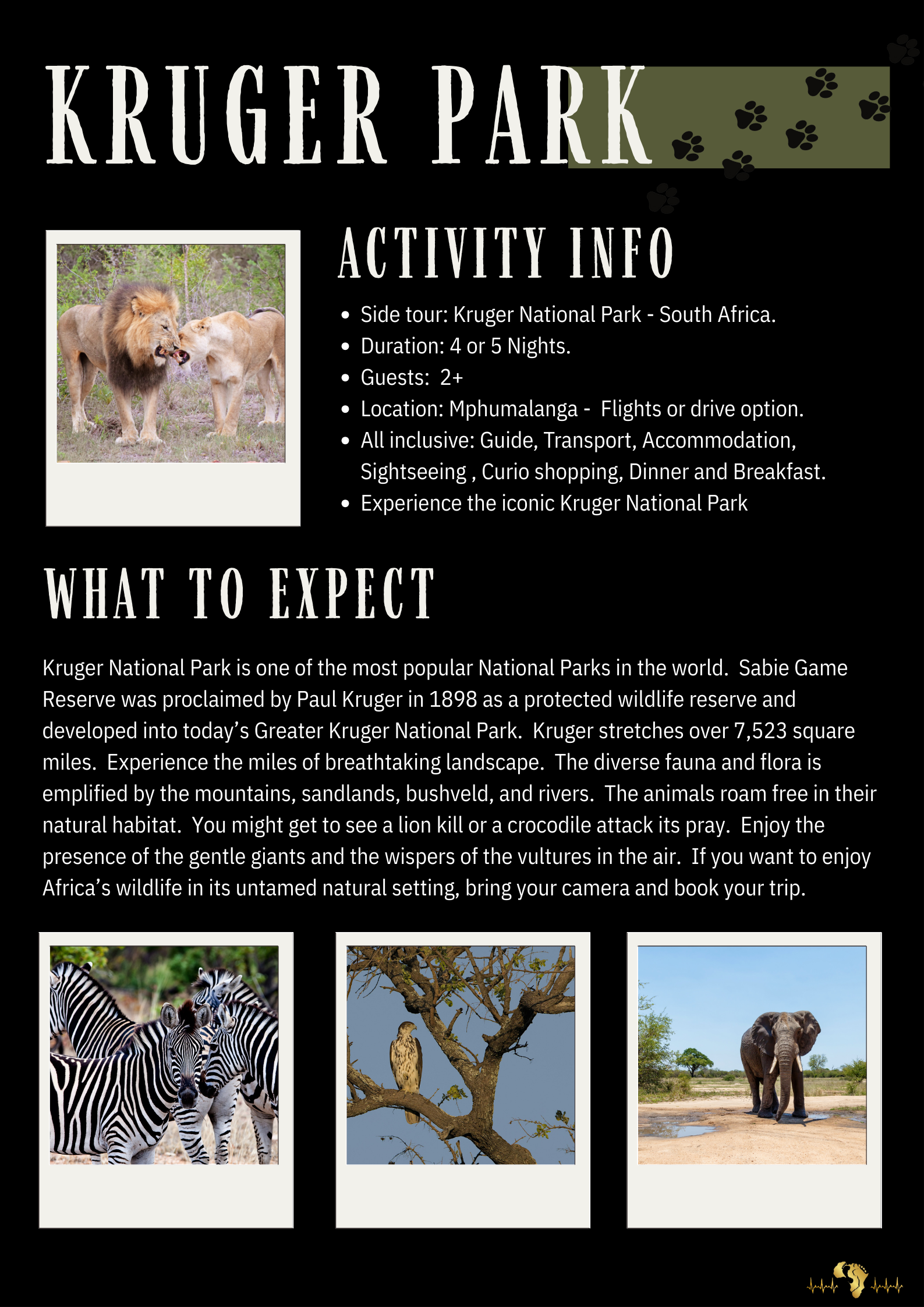 KRUGER PARK

ACTIVITY INFO

- Side tour: Kruger National Park - South Africa.
- Duration: 4 or 5 Nights.
- Guests: 2+
- Location: Mphumalanga - Flights or drive option.
- All inclusive: Guide, Transport, Accommodation, Sightseeing , Curio shopping, Dinner and Breakfast.
- Experience the iconic Kruger National Park

WHAT TO EXPECT

Kruger National Park is one of the most popular National Parks in the world. Sabie Game Reserve was proclaimed by Paul Kruger in 1898 as a protected wildlife reserve and developed into today's Greater Kruger National Park. Kruger stretches over 7,523 square miles. Experience the miles of breathtaking landscape. The diverse fauna and flora is emplified by the mountains, sandlands, bushveld, and rivers. The animals roam free in their natural habitat. You might get to see a lion kill or a crocodile attack its pray. Enjoy the presence of the gentle giants and the wispers of the vultures in the air. If you want to enjoy Africa's wildlife in its untamed natural setting, bring your camera and book your trip.